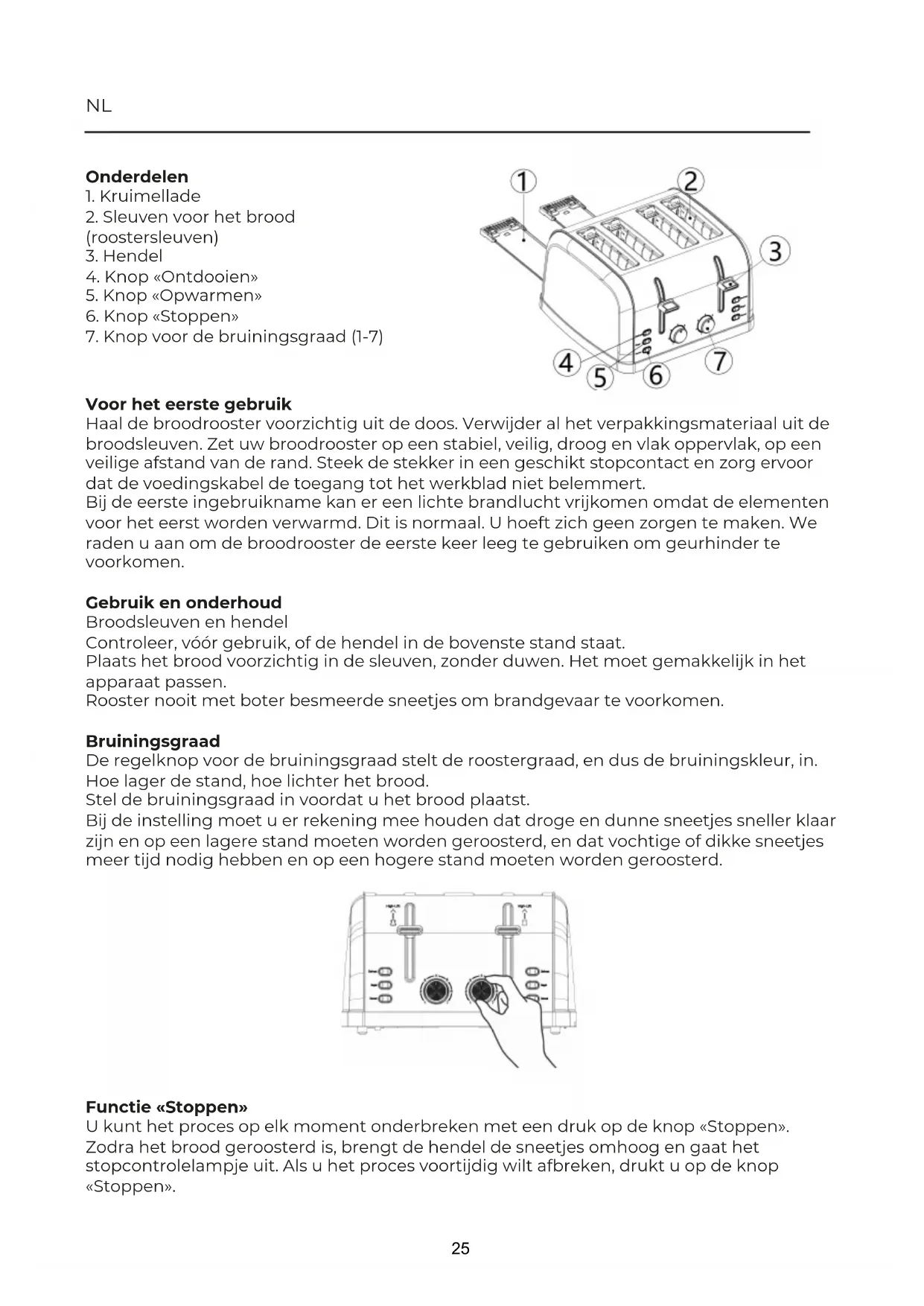 NL

**Onderdelen**
1. Kruimellade
2. Sleuven voor het brood (roostersleuven)
3. Hendel
4. Knop «Ontdooien»
5. Knop «Opwarmen»
6. Knop «Stoppen»
7. Knop voor de bruiningsgraad (1-7)

1
2
3
4
5
6
7

**Voor het eerste gebruik**
Haal de broodrooster voorzichtig uit de doos. Verwijder al het verpakkingsmateriaal uit de broodsleuven. Zet uw broodrooster op een stabiel, veilig, droog en vlak oppervlak, op een veilige afstand van de rand. Steek de stekker in een geschikt stopcontact en zorg ervoor dat de voedingskabel de toegang tot het werkblad niet belemmert.
Bij de eerste ingebruikname kan er een lichte brandlucht vrijkomen omdat de elementen voor het eerst worden verwarmd. Dit is normaal. U hoeft zich geen zorgen te maken. We raden u aan om de broodrooster de eerste keer leeg te gebruiken om geurhinder te voorkomen.

**Gebruik en onderhoud**
Broodsleuven en hendel
Controleer, vóór gebruik, of de hendel in de bovenste stand staat.
Plaats het brood voorzichtig in de sleuven, zonder duwen. Het moet gemakkelijk in het apparaat passen.
Rooster nooit met boter besmeerde sneetjes om brandgevaar te voorkomen.

**Bruiningsgraad**
De regelknop voor de bruiningsgraad stelt de roostergraad, en dus de bruiningskleur, in.
Hoe lager de stand, hoe lichter het brood.
Stel de bruiningsgraad in voordat u het brood plaatst.
Bij de instelling moet u er rekening mee houden dat droge en dunne sneetjes sneller klaar zijn en op een lagere stand moeten worden geroosterd, en dat vochtige of dikke sneetjes meer tijd nodig hebben en op een hogere stand moeten worden geroosterd.

**Functie «Stoppen»**
U kunt het proces op elk moment onderbreken met een druk op de knop «Stoppen».
Zodra het brood geroosterd is, brengt de hendel de sneetjes omhoog en gaat het stopcontrolelampje uit. Als u het proces voortijdig wilt afbreken, drukt u op de knop «Stoppen».

25